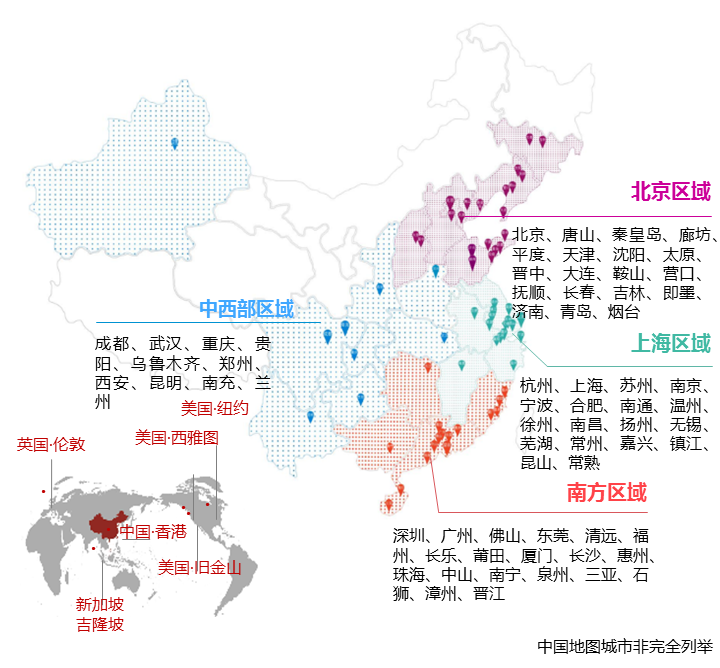 北京区域

北京、唐山、秦皇岛、廊坊、平度、天津、沈阳、太原、晋中、大连、鞍山、营口、抚顺、长春、吉林、即墨、济南、青岛、烟台

中西部区域

成都、武汉、重庆、贵阳、乌鲁木齐、郑州、西安、昆明、南充、兰州

上海区域

杭州、上海、苏州、南京、宁波、合肥、南通、温州、徐州、南昌、扬州、无锡、芜湖、常州、嘉兴、镇江、昆山、常熟

南方区域

深圳、广州、佛山、东莞、清远、福州、长乐、莆田、厦门、长沙、惠州、珠海、中山、南宁、泉州、三亚、石狮、漳州、晋江

美国·纽约

英国·伦敦

美国·西雅图

中国·香港

美国·旧金山

新加坡
吉隆坡

中国地图城市非完全列举